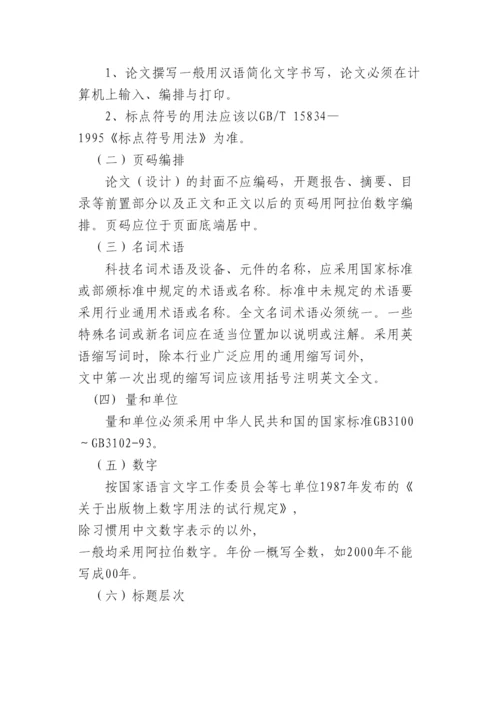 1、论文撰写一般用汉语简化文字书写，论文必须在计算机上输入、编排与打印。

2、标点符号的用法应该以GB/T 15834—1995《标点符号用法》为准。

（二）页码编排

论文（设计）的封面不应编码，开题报告、摘要、目录等前置部分以及正文和正文以后的页码用阿拉伯数字编排。页码应位于页面底端居中。

（三）名词术语

科技名词术语及设备、元件的名称，应采用国家标准或部颁标准中规定的术语或名称。标准中未规定的术语要采用行业通用术语或名称。全文名词术语必须统一。一些特殊名词或新名词应在适当位置加以说明或注解。采用英语缩写词时，除本行业广泛应用的通用缩写词外，文中第一次出现的缩写词应该用括号注明英文全文。

(四) 量和单位

量和单位必须采用中华人民共和国的国家标准GB3100～GB3102-93。

（五）数字

按国家语言文字工作委员会等七单位1987年发布的《关于出版物上数字用法的试行规定》，除习惯用中文数字表示的以外，一般均采用阿拉伯数字。年份一概写全数，如2000年不能写成00年。

（六）标题层次